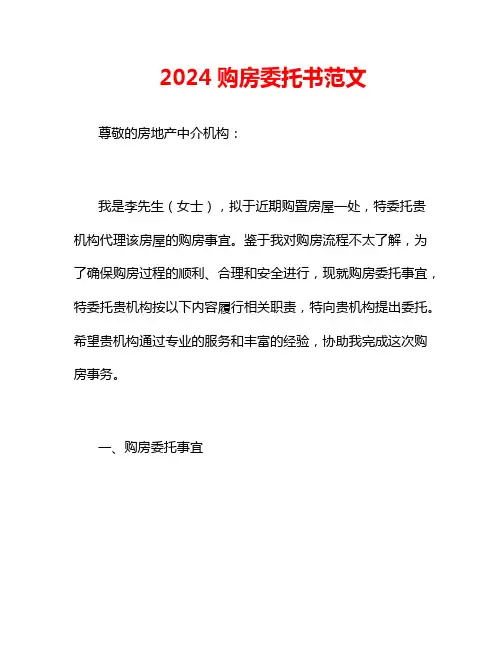 2024 购房委托书范文

尊敬的房地产中介机构：

我是李先生（女士），拟于近期购置房屋一处，特委托贵机构代理该房屋的购房事宜。鉴于我对购房流程不太了解，为了确保购房过程的顺利、合理和安全进行，现就购房委托事宜，特委托贵机构按以下内容履行相关职责，特向贵机构提出委托。希望贵机构通过专业的服务和丰富的经验，协助我完成这次购房事务。

一、购房委托事宜